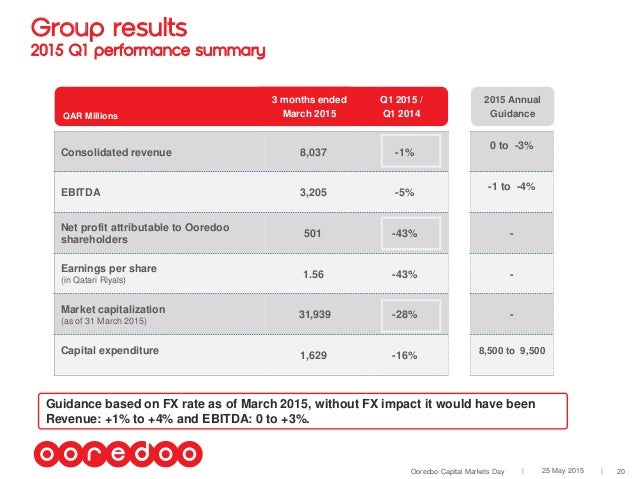 Group results
2015 Q1 performance summary

| QAR Millions | 3 months ended March 2015 | Q1 2015 / Q1 2014 | 2015 Annual Guidance |
|---|---|---|---|
| Consolidated revenue | 8,037 | -1% | 0 to -3% |
| EBITDA | 3,205 | -5% | -1 to -4% |
| Net profit attributable to Ooredoo shareholders | 501 | -43% | - |
| Earnings per share (in Qatari Riyals) | 1.56 | -43% | - |
| Market capitalization (as of 31 March 2015) | 31,939 | -28% | - |
| Capital expenditure | 1,629 | -16% | 8,500 to 9,500 |

Guidance based on FX rate as of March 2015, without FX impact it would have been Revenue: +1% to +4% and EBITDA: 0 to +3%.

ooredoo

Ooredoo Capital Markets Day | 25 May 2015 | 20